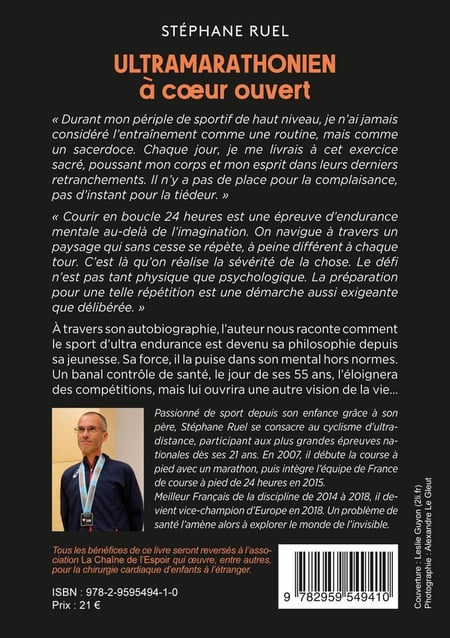 STÉPHANE RUEL

ULTRAMARATHONIEN
à cœur ouvert

« Durant mon périple de sportif de haut niveau, je n'ai jamais considéré l'entraînement comme une routine, mais comme un sacerdoce. Chaque jour, je me livrais à cet exercice sacré, poussant mon corps et mon esprit dans leurs derniers retranchements. Il n'y a pas de place pour la complaisance, pas d'instant pour la tiédeur. »

« Courir en boucle 24 heures est une épreuve d'endurance mentale au-delà de l'imagination. On navigue à travers un paysage qui sans cesse se répète, à peine différent à chaque tour. C'est là qu'on réalise la sévérité de la chose. Le défi n'est pas tant physique que psychologique. La préparation pour une telle répétition est une démarche aussi exigeante que délibérée. »

À travers son autobiographie, l'auteur nous raconte comment le sport d'ultra endurance est devenu sa philosophie depuis sa jeunesse. Sa force, il la puise dans son mental hors normes. Un banal contrôle de santé, le jour de ses 55 ans, l'éloignera des compétitions, mais lui ouvrira une autre vision de la vie...

Passionné de sport depuis son enfance grâce à son père, Stéphane Ruel se consacre au cyclisme d'ultra-distance, participant aux plus grandes épreuves nationales dès ses 21 ans. En 2007, il débute la course à pied avec un marathon, puis intègre l'équipe de France de course à pied de 24 heures en 2015.
Meilleur Français de la discipline de 2014 à 2018, il devient vice-champion d'Europe en 2018. Un problème de santé l'amène alors à explorer le monde de l'invisible.

Tous les bénéfices de ce livre seront reversés à l'association La Chaîne de l'Espoir qui œuvre, entre autres, pour la chirurgie cardiaque d'enfants à l'étranger.

ISBN : 978-2-9595494-1-0
Prix : 21 €

9 782959 549410

Couverture : Leslie Guyon (2li.fr)
Photographie : Alexandre Le Gleut